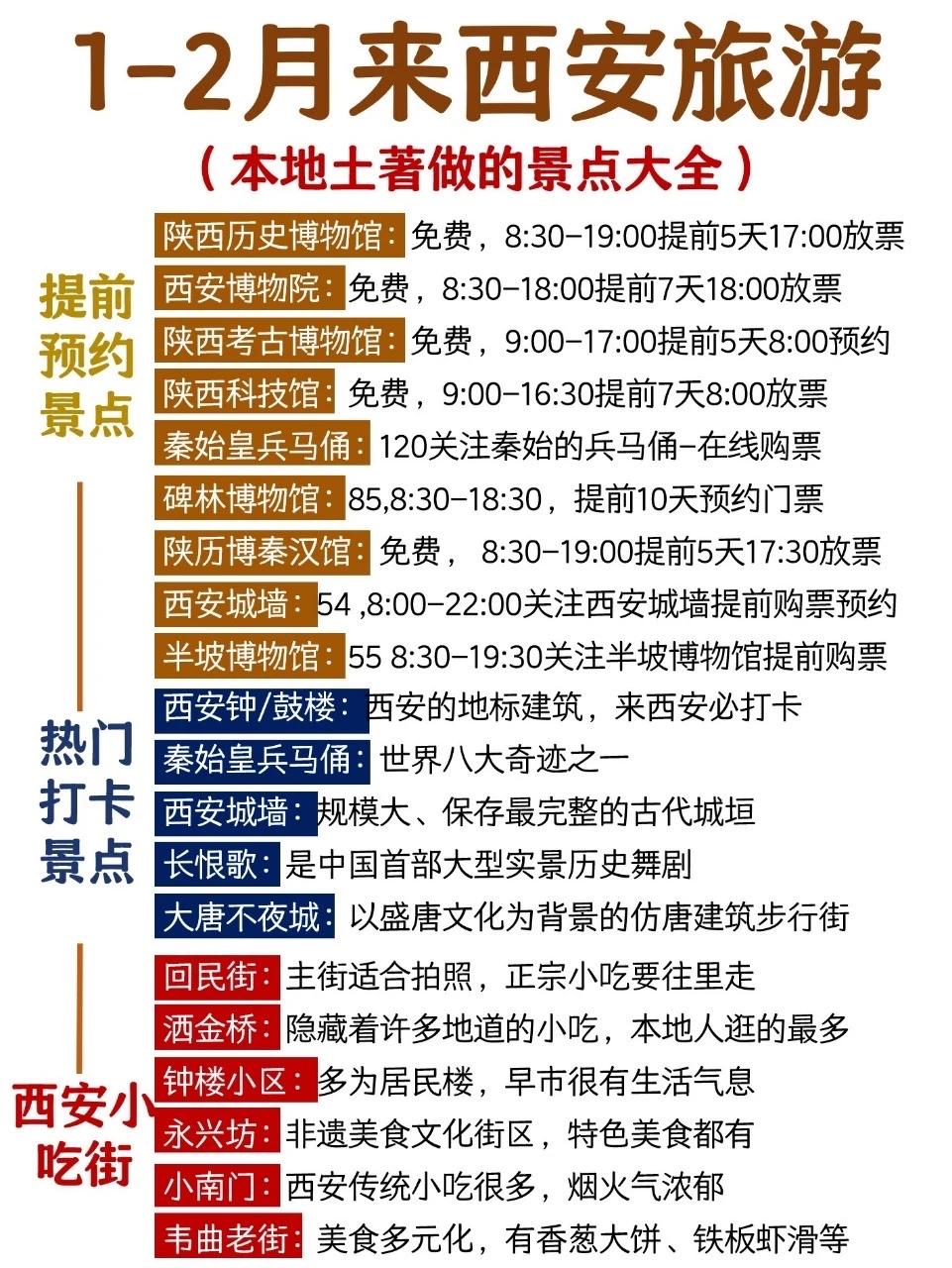 1-2月来西安旅游

（本地土著做的景点大全）

提前预约景点

陕西历史博物馆：免费，8:30-19:00提前5天17:00放票

西安博物院：免费，8:30-18:00提前7天18:00放票

陕西考古博物馆：免费，9:00-17:00提前5天8:00预约

陕西科技馆：免费，9:00-16:30提前7天8:00放票

秦始皇兵马俑：120关注秦始的兵马俑-在线购票

碑林博物馆：85,8:30-18:30，提前10天预约门票

陕历博秦汉馆：免费， 8:30-19:00提前5天17:30放票

西安城墙：54 ,8:00-22:00关注西安城墙提前购票预约

半坡博物馆：55 8:30-19:30关注半坡博物馆提前购票

热门打卡景点

西安钟/鼓楼：西安的地标建筑，来西安必打卡

秦始皇兵马俑：世界八大奇迹之一

西安城墙：规模大、保存最完整的古代城垣

长恨歌：是中国首部大型实景历史舞剧

大唐不夜城：以盛唐文化为背景的仿唐建筑步行街

西安小吃街

回民街：主街适合拍照，正宗小吃要往里走

洒金桥：隐藏着许多地道的小吃，本地人逛的最多

钟楼小区：多为居民楼，早市很有生活气息

永兴坊：非遗美食文化街区，特色美食都有

小南门：西安传统小吃很多，烟火气浓郁

韦曲老街：美食多元化，有香葱大饼、铁板虾滑等